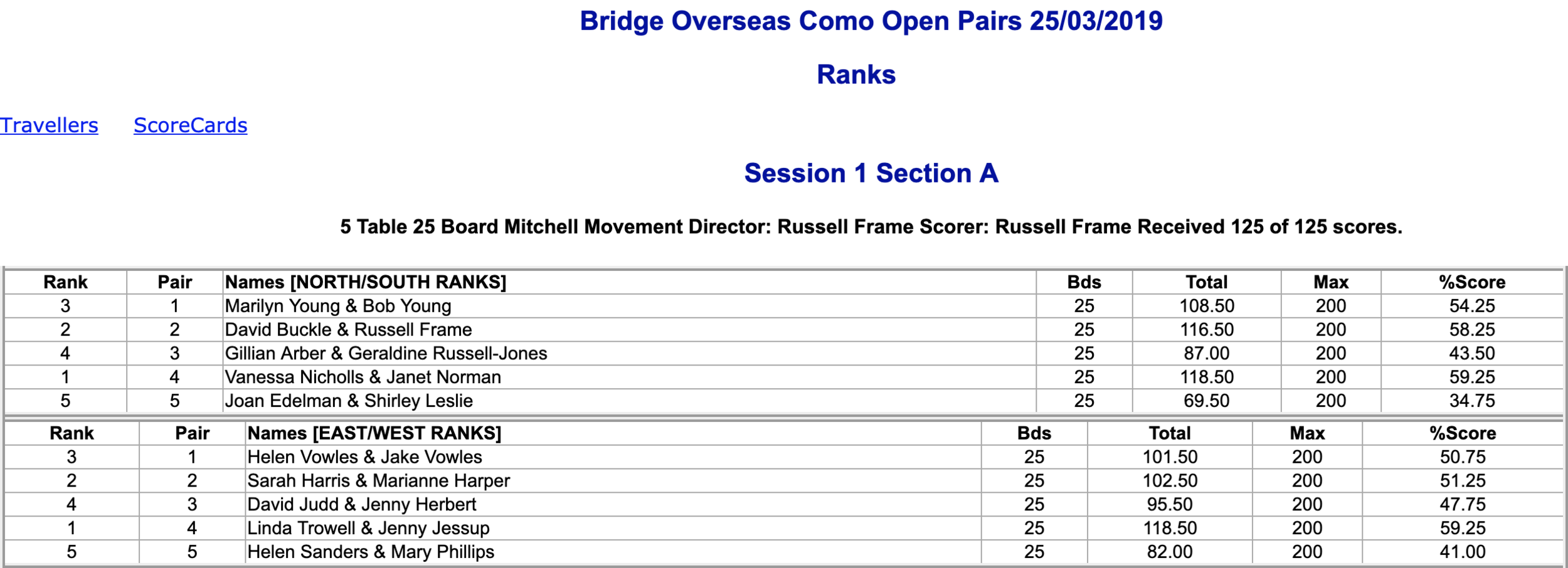 Bridge Overseas Como Open Pairs 25/03/2019

Ranks

Travellers ScoreCards

Session 1 Section A

5 Table 25 Board Mitchell Movement Director: Russell Frame Scorer: Russell Frame Received 125 of 125 scores.

| Rank | Pair | Names [NORTH/SOUTH RANKS] | Bds | Total | Max | %Score |
|---|---|---|---|---|---|---|
| 3 | 1 | Marilyn Young & Bob Young | 25 | 108.50 | 200 | 54.25 |
| 2 | 2 | David Buckle & Russell Frame | 25 | 116.50 | 200 | 58.25 |
| 4 | 3 | Gillian Arber & Geraldine Russell-Jones | 25 | 87.00 | 200 | 43.50 |
| 1 | 4 | Vanessa Nicholls & Janet Norman | 25 | 118.50 | 200 | 59.25 |
| 5 | 5 | Joan Edelman & Shirley Leslie | 25 | 69.50 | 200 | 34.75 |

| Rank | Pair | Names [EAST/WEST RANKS] | Bds | Total | Max | %Score |
|---|---|---|---|---|---|---|
| 3 | 1 | Helen Vowles & Jake Vowles | 25 | 101.50 | 200 | 50.75 |
| 2 | 2 | Sarah Harris & Marianne Harper | 25 | 102.50 | 200 | 51.25 |
| 4 | 3 | David Judd & Jenny Herbert | 25 | 95.50 | 200 | 47.75 |
| 1 | 4 | Linda Trowell & Jenny Jessup | 25 | 118.50 | 200 | 59.25 |
| 5 | 5 | Helen Sanders & Mary Phillips | 25 | 82.00 | 200 | 41.00 |